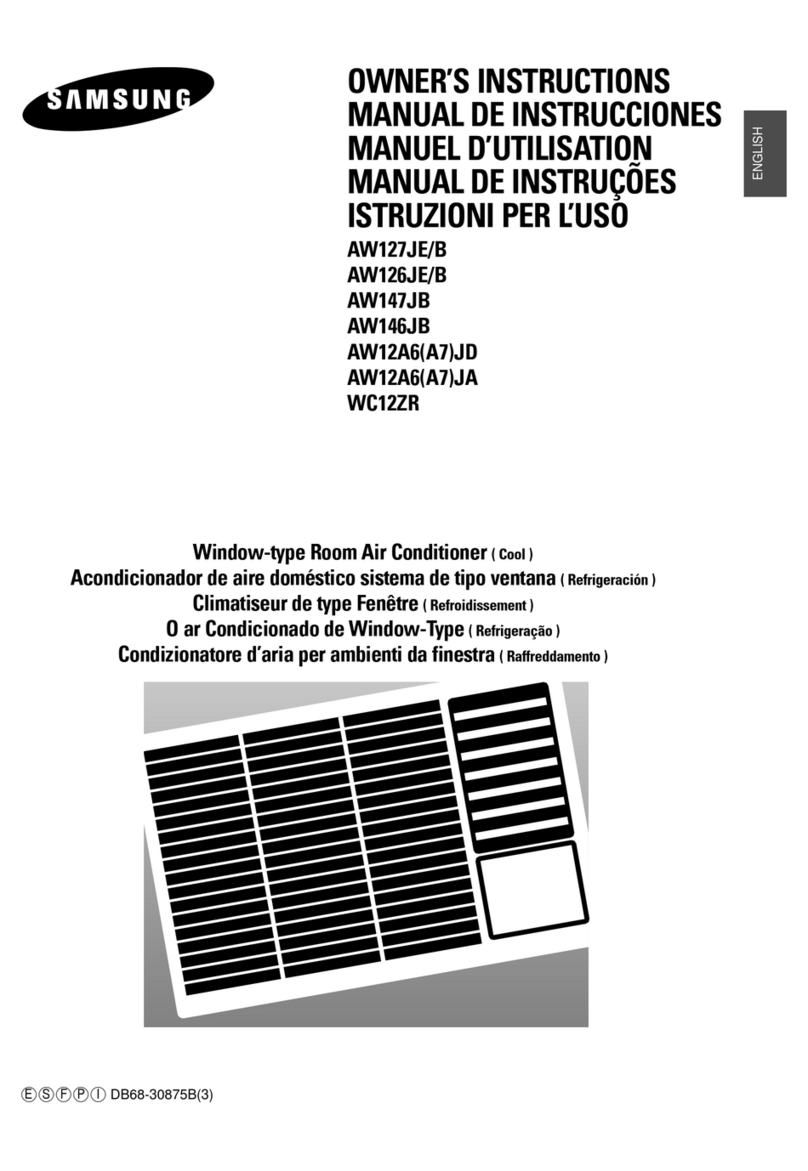 SAMSUNG

OWNER'S INSTRUCTIONS
MANUAL DE INSTRUCCIONES
MANUEL D'UTILISATION
MANUAL DE INSTRUÇÕES
ISTRUZIONI PER L'USO

ENGLISH

AW127JE/B
AW126JE/B
AW147JB
AW146JB
AW12A6(A7)JD
AW12A6(A7)JA
WC12ZR

Window-type Room Air Conditioner ( Cool )
Acondicionador de aire doméstico sistema de tipo ventana ( Refrigeración )
Climatiseur de type Fenêtre ( Refroidissement )
O ar Condicionado de Window-Type ( Refrigeração )
Condizionatore d'aria per ambienti da finestra ( Raffreddamento )

Ⓔ Ⓢ Ⓕ Ⓟ Ⓘ DB68-30875B(3)